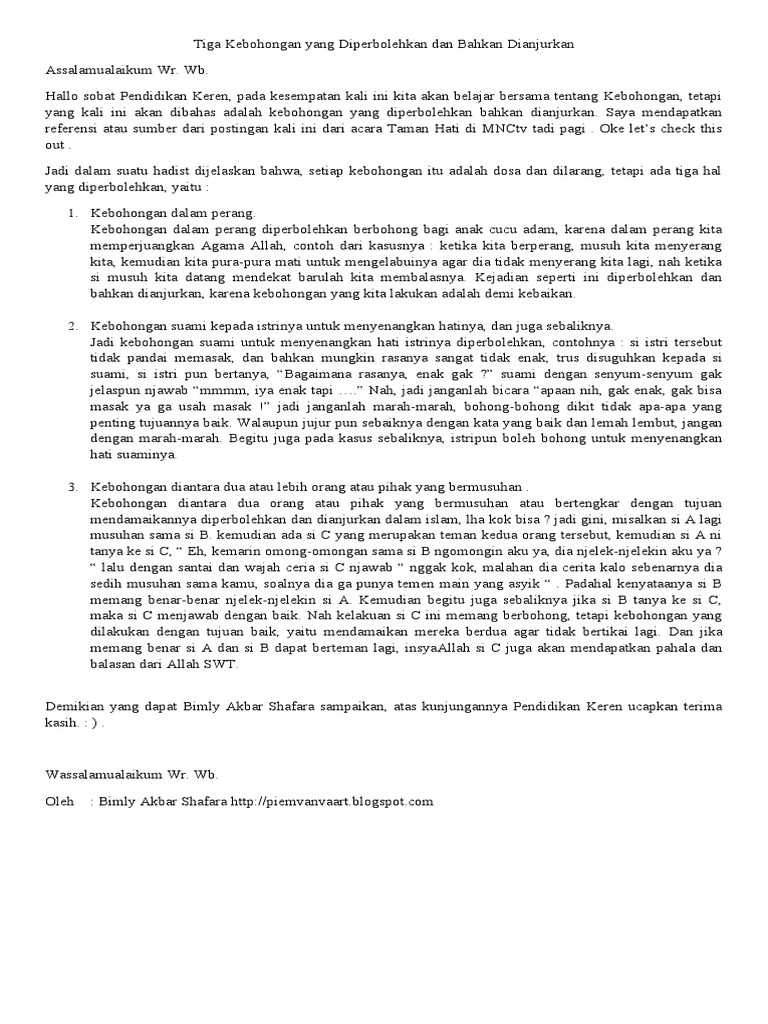 Tiga Kebohongan yang Diperbolehkan dan Bahkan Dianjurkan

Assalamualaikum Wr. Wb.

Hallo sobat Pendidikan Keren, pada kesempatan kali ini kita akan belajar bersama tentang Kebohongan, tetapi yang kali ini akan dibahas adalah kebohongan yang diperbolehkan bahkan dianjurkan. Saya mendapatkan referensi atau sumber dari postingan kali ini dari acara Taman Hati di MNCtv tadi pagi . Oke let's check this out .

Jadi dalam suatu hadist dijelaskan bahwa, setiap kebohongan itu adalah dosa dan dilarang, tetapi ada tiga hal yang diperbolehkan, yaitu :

1. Kebohongan dalam perang.
Kebohongan dalam perang diperbolehkan berbohong bagi anak cucu adam, karena dalam perang kita memperjuangkan Agama Allah, contoh dari kasusnya : ketika kita berperang, musuh kita menyerang kita, kemudian kita pura-pura mati untuk mengelabuinya agar dia tidak menyerang kita lagi, nah ketika si musuh kita datang mendekat barulah kita membalasnya. Kejadian seperti ini diperbolehkan dan bahkan dianjurkan, karena kebohongan yang kita lakukan adalah demi kebaikan.

2. Kebohongan suami kepada istrinya untuk menyenangkan hatinya, dan juga sebaliknya.
Jadi kebohongan suami untuk menyenangkan hati istrinya diperbolehkan, contohnya : si istri tersebut tidak pandai memasak, dan bahkan mungkin rasanya sangat tidak enak, trus disuguhkan kepada si suami, si istri pun bertanya, "Bagaimana rasanya, enak gak ?" suami dengan senyum-senyum gak jelaspun njawab "mmmm, iya enak tapi ...." Nah, jadi janganlah bicara "apaan nih, gak enak, gak bisa masak ya ga usah masak !" jadi janganlah marah-marah, bohong-bohong dikit tidak apa-apa yang penting tujuannya baik. Walaupun jujur pun sebaiknya dengan kata yang baik dan lemah lembut, jangan dengan marah-marah. Begitu juga pada kasus sebaliknya, istripun boleh bohong untuk menyenangkan hati suaminya.

3. Kebohongan diantara dua atau lebih orang atau pihak yang bermusuhan .
Kebohongan diantara dua orang atau pihak yang bermusuhan atau bertengkar dengan tujuan mendamaikannya diperbolehkan dan dianjurkan dalam islam, lha kok bisa ? jadi gini, misalkan si A lagi musuhan sama si B. kemudian ada si C yang merupakan teman kedua orang tersebut, kemudian si A ni tanya ke si C, " Eh, kemarin omong-omongan sama si B ngomongin aku ya, dia njelek-njelekin aku ya ? " lalu dengan santai dan wajah ceria si C njawab " nggak kok, malahan dia cerita kalo sebenarnya dia sedih musuhan sama kamu, soalnya dia ga punya temen main yang asyik " . Padahal kenyataanya si B memang benar-benar njelek-njelekin si A. Kemudian begitu juga sebaliknya jika si B tanya ke si C, maka si C menjawab dengan baik. Nah kelakuan si C ini memang berbohong, tetapi kebohongan yang dilakukan dengan tujuan baik, yaitu mendamaikan mereka berdua agar tidak bertikai lagi. Dan jika memang benar si A dan si B dapat berteman lagi, insyaAllah si C juga akan mendapatkan pahala dan balasan dari Allah SWT.

Demikian yang dapat Bimly Akbar Shafara sampaikan, atas kunjungannya Pendidikan Keren ucapkan terima kasih. : ) .

Wassalamualaikum Wr. Wb.

Oleh : Bimly Akbar Shafara http://piemvanvaart.blogspot.com